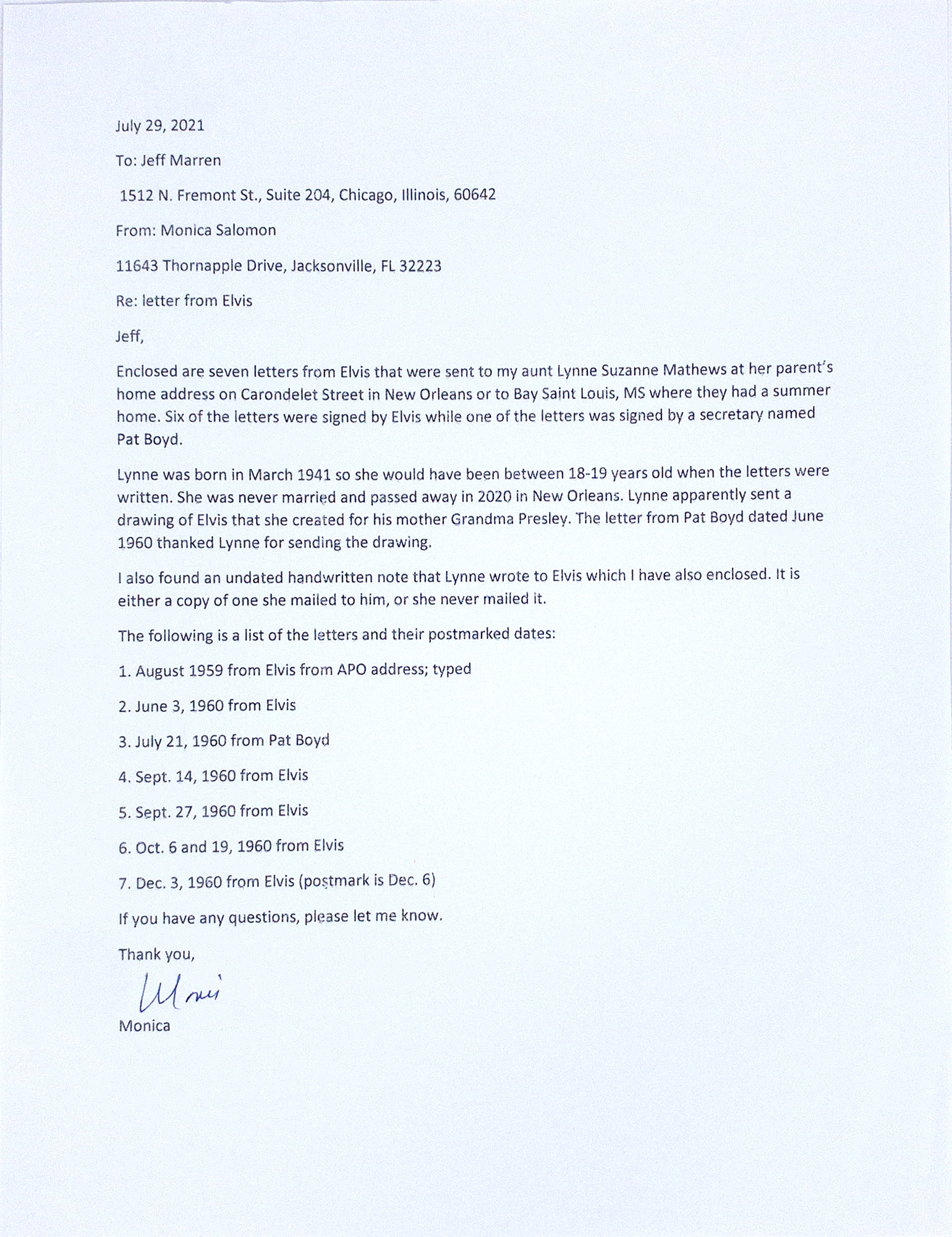 July 29, 2021

To: Jeff Marren

1512 N. Fremont St., Suite 204, Chicago, Illinois, 60642

From: Monica Salomon

11643 Thornapple Drive, Jacksonville, FL 32223

Re: letter from Elvis

Jeff,

Enclosed are seven letters from Elvis that were sent to my aunt Lynne Suzanne Mathews at her parent's home address on Carondelet Street in New Orleans or to Bay Saint Louis, MS where they had a summer home. Six of the letters were signed by Elvis while one of the letters was signed by a secretary named Pat Boyd.

Lynne was born in March 1941 so she would have been between 18-19 years old when the letters were written. She was never married and passed away in 2020 in New Orleans. Lynne apparently sent a drawing of Elvis that she created for his mother Grandma Presley. The letter from Pat Boyd dated June 1960 thanked Lynne for sending the drawing.

I also found an undated handwritten note that Lynne wrote to Elvis which I have also enclosed. It is either a copy of one she mailed to him, or she never mailed it.

The following is a list of the letters and their postmarked dates:

1. August 1959 from Elvis from APO address; typed

2. June 3, 1960 from Elvis

3. July 21, 1960 from Pat Boyd

4. Sept. 14, 1960 from Elvis

5. Sept. 27, 1960 from Elvis

6. Oct. 6 and 19, 1960 from Elvis

7. Dec. 3, 1960 from Elvis (postmark is Dec. 6)

If you have any questions, please let me know.

Thank you,

Moni

Monica